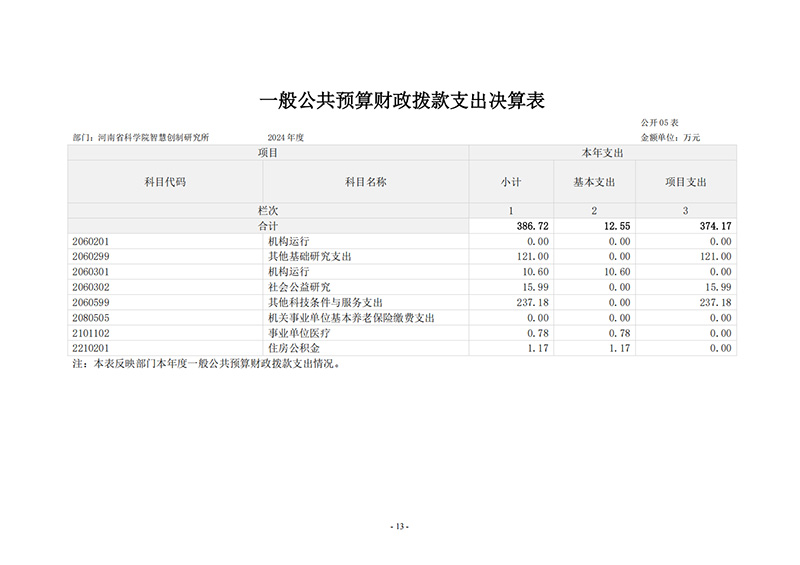 一般公共预算财政拨款支出决算表

公开05表

部门：河南省科学院智慧创制研究所　　2024年度　　金额单位：万元

| 项目 | | 本年支出 | | |
|---|---|---|---|---|
| 科目代码 | 科目名称 | 小计 | 基本支出 | 项目支出 |
| 栏次 | | 1 | 2 | 3 |
| 合计 | | 386.72 | 12.55 | 374.17 |
| 2060201 | 机构运行 | 0.00 | 0.00 | 0.00 |
| 2060299 | 其他基础研究支出 | 121.00 | 0.00 | 121.00 |
| 2060301 | 机构运行 | 10.60 | 10.60 | 0.00 |
| 2060302 | 社会公益研究 | 15.99 | 0.00 | 15.99 |
| 2060599 | 其他科技条件与服务支出 | 237.18 | 0.00 | 237.18 |
| 2080505 | 机关事业单位基本养老保险缴费支出 | 0.00 | 0.00 | 0.00 |
| 2101102 | 事业单位医疗 | 0.78 | 0.78 | 0.00 |
| 2210201 | 住房公积金 | 1.17 | 1.17 | 0.00 |

注：本表反映部门本年度一般公共预算财政拨款支出情况。

- 13 -